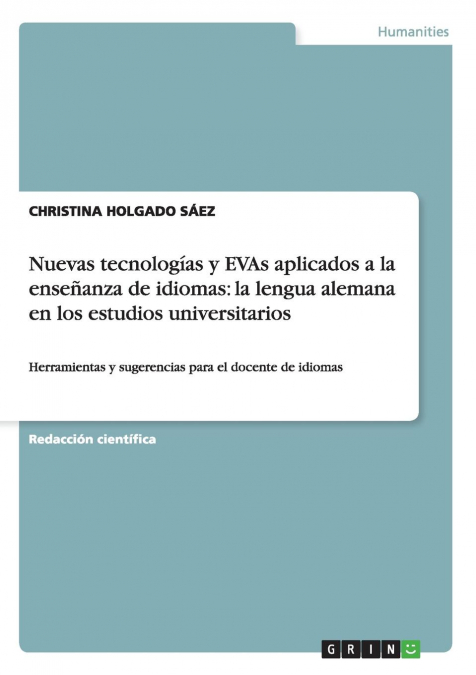 Humanities

CHRISTINA HOLGADO SÁEZ

Nuevas tecnologías y EVAs aplicados a la enseñanza de idiomas: la lengua alemana en los estudios universitarios

Herramientas y sugerencias para el docente de idiomas

Redacción científica

GRIN